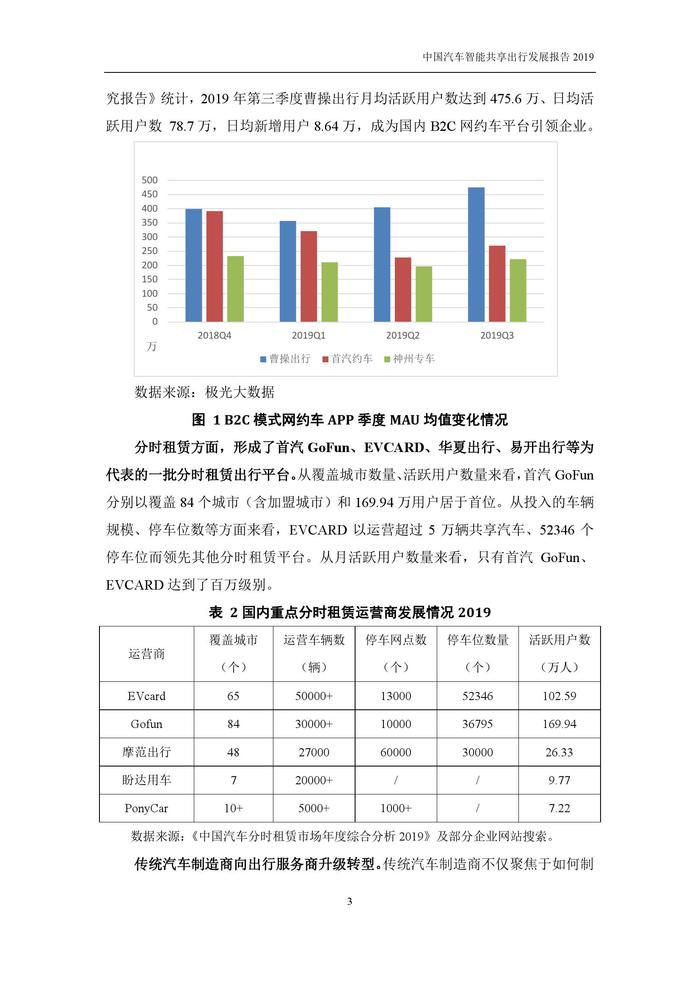 中国汽车智能共享出行发展报告 2019

究报告》统计，2019 年第三季度曹操出行月均活跃用户数达到 475.6 万、日均活跃用户数 78.7 万，日均新增用户 8.64 万，成为国内 B2C 网约车平台引领企业。

500
450
400
350
300
250
200
150
100
50
0
万

2018Q4 2019Q1 2019Q2 2019Q3

曹操出行 首汽约车 神州专车

数据来源：极光大数据

图 1 B2C 模式网约车 APP 季度 MAU 均值变化情况

分时租赁方面，形成了首汽 GoFun、EVCARD、华夏出行、易开出行等为代表的一批分时租赁出行平台。从覆盖城市数量、活跃用户数量来看，首汽 GoFun 分别以覆盖 84 个城市（含加盟城市）和 169.94 万用户居于首位。从投入的车辆规模、停车位数等方面来看，EVCARD 以运营超过 5 万辆共享汽车、52346 个停车位而领先其他分时租赁平台。从月活跃用户数量来看，只有首汽 GoFun、EVCARD 达到了百万级别。

表 2 国内重点分时租赁运营商发展情况 2019

| 运营商 | 覆盖城市（个） | 运营车辆数（辆） | 停车网点数（个） | 停车位数量（个） | 活跃用户数（万人） |
|---|---|---|---|---|---|
| EVcard | 65 | 50000+ | 13000 | 52346 | 102.59 |
| Gofun | 84 | 30000+ | 10000 | 36795 | 169.94 |
| 摩范出行 | 48 | 27000 | 60000 | 30000 | 26.33 |
| 盼达用车 | 7 | 20000+ | / | / | 9.77 |
| PonyCar | 10+ | 5000+ | 1000+ | / | 7.22 |

数据来源：《中国汽车分时租赁市场年度综合分析 2019》及部分企业网站搜索。

传统汽车制造商向出行服务商升级转型。传统汽车制造商不仅聚焦于如何制

3